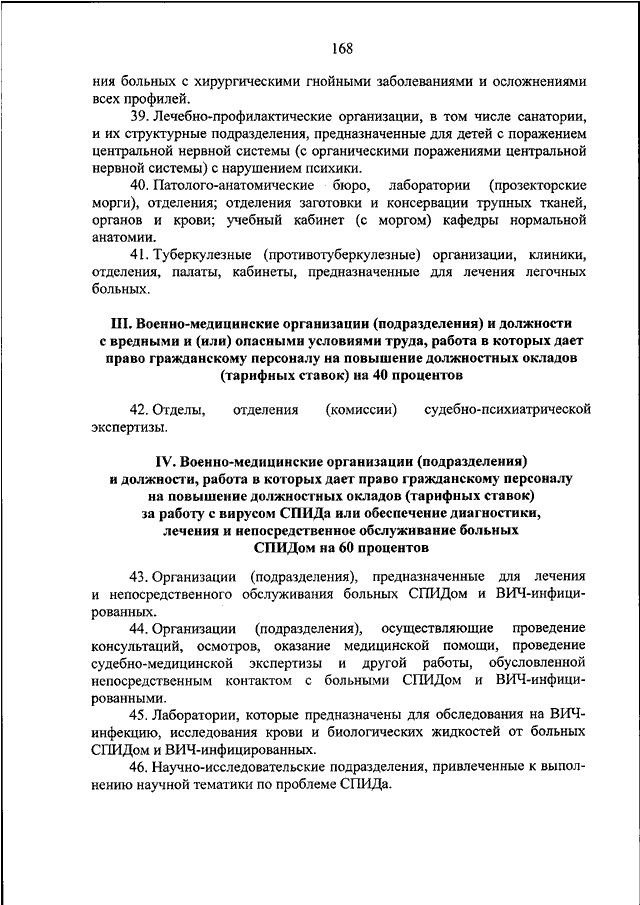 168

ния больных с хирургическими гнойными заболеваниями и осложнениями всех профилей.

39. Лечебно-профилактические организации, в том числе санатории, и их структурные подразделения, предназначенные для детей с поражением центральной нервной системы (с органическими поражениями центральной нервной системы) с нарушением психики.

40. Патолого-анатомические бюро, лаборатории (прозекторские морги), отделения; отделения заготовки и консервации трупных тканей, органов и крови; учебный кабинет (с моргом) кафедры нормальной анатомии.

41. Туберкулезные (противотуберкулезные) организации, клиники, отделения, палаты, кабинеты, предназначенные для лечения легочных больных.

III. Военно-медицинские организации (подразделения) и должности с вредными и (или) опасными условиями труда, работа в которых дает право гражданскому персоналу на повышение должностных окладов (тарифных ставок) на 40 процентов

42. Отделы, отделения (комиссии) судебно-психиатрической экспертизы.

IV. Военно-медицинские организации (подразделения) и должности, работа в которых дает право гражданскому персоналу на повышение должностных окладов (тарифных ставок) за работу с вирусом СПИДа или обеспечение диагностики, лечения и непосредственное обслуживание больных СПИДом на 60 процентов

43. Организации (подразделения), предназначенные для лечения и непосредственного обслуживания больных СПИДом и ВИЧ-инфицированных.

44. Организации (подразделения), осуществляющие проведение консультаций, осмотров, оказание медицинской помощи, проведение судебно-медицинской экспертизы и другой работы, обусловленной непосредственным контактом с больными СПИДом и ВИЧ-инфицированными.

45. Лаборатории, которые предназначены для обследования на ВИЧ-инфекцию, исследования крови и биологических жидкостей от больных СПИДом и ВИЧ-инфицированных.

46. Научно-исследовательские подразделения, привлеченные к выполнению научной тематики по проблеме СПИДа.